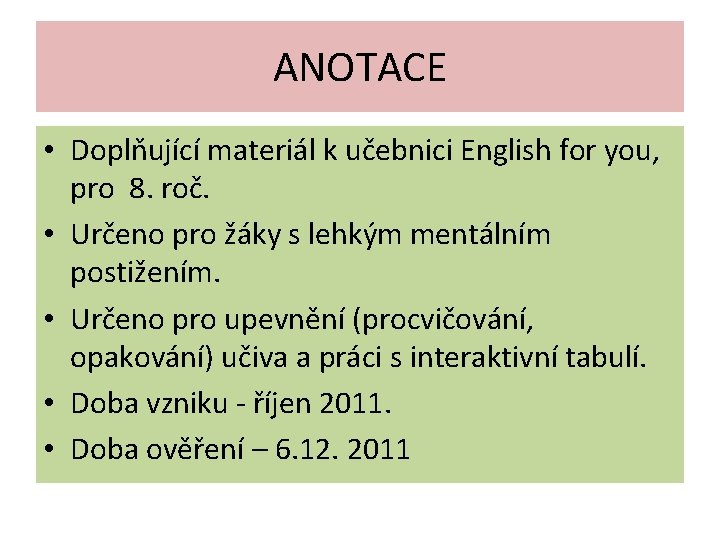 ANOTACE

• Doplňující materiál k učebnici English for you, pro 8. roč.
• Určeno pro žáky s lehkým mentálním postižením.
• Určeno pro upevnění (procvičování, opakování) učiva a práci s interaktivní tabulí.
• Doba vzniku - říjen 2011.
• Doba ověření – 6.12. 2011